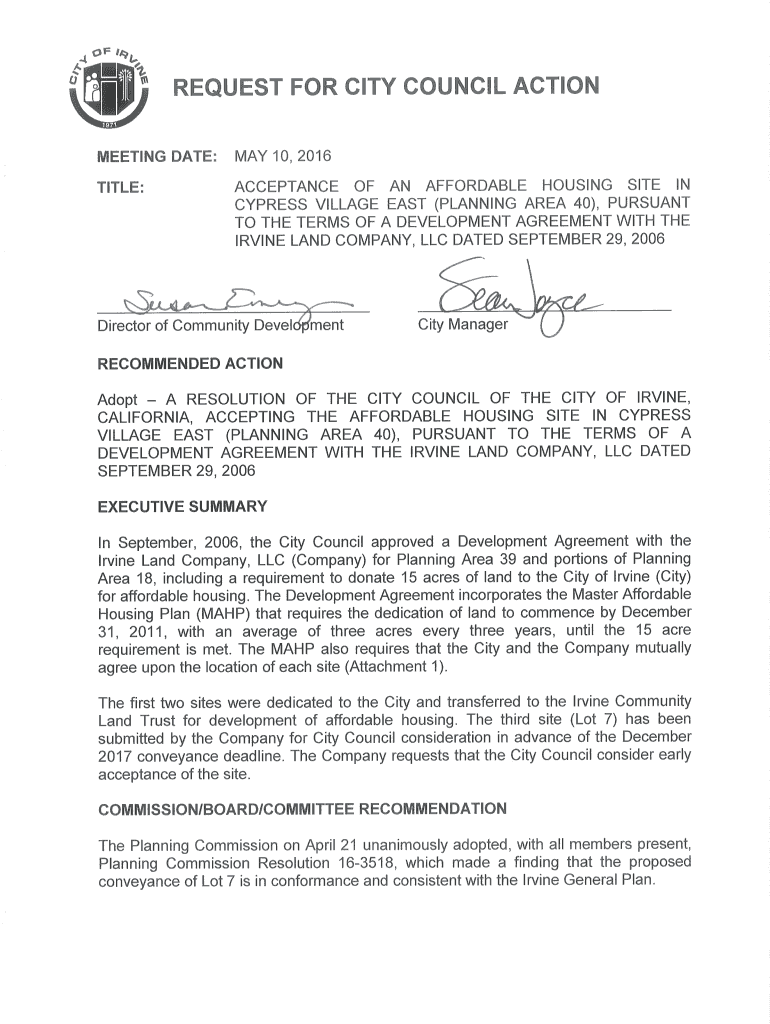 CITY OF IRVINE
1971

REQUEST FOR CITY COUNCIL ACTION

MEETING DATE: MAY 10, 2016

TITLE: ACCEPTANCE OF AN AFFORDABLE HOUSING SITE IN CYPRESS VILLAGE EAST (PLANNING AREA 40), PURSUANT TO THE TERMS OF A DEVELOPMENT AGREEMENT WITH THE IRVINE LAND COMPANY, LLC DATED SEPTEMBER 29, 2006

Susan Emery
Director of Community Development

Sean Joyce
City Manager

RECOMMENDED ACTION

Adopt – A RESOLUTION OF THE CITY COUNCIL OF THE CITY OF IRVINE, CALIFORNIA, ACCEPTING THE AFFORDABLE HOUSING SITE IN CYPRESS VILLAGE EAST (PLANNING AREA 40), PURSUANT TO THE TERMS OF A DEVELOPMENT AGREEMENT WITH THE IRVINE LAND COMPANY, LLC DATED SEPTEMBER 29, 2006

EXECUTIVE SUMMARY

In September, 2006, the City Council approved a Development Agreement with the Irvine Land Company, LLC (Company) for Planning Area 39 and portions of Planning Area 18, including a requirement to donate 15 acres of land to the City of Irvine (City) for affordable housing. The Development Agreement incorporates the Master Affordable Housing Plan (MAHP) that requires the dedication of land to commence by December 31, 2011, with an average of three acres every three years, until the 15 acre requirement is met. The MAHP also requires that the City and the Company mutually agree upon the location of each site (Attachment 1).

The first two sites were dedicated to the City and transferred to the Irvine Community Land Trust for development of affordable housing. The third site (Lot 7) has been submitted by the Company for City Council consideration in advance of the December 2017 conveyance deadline. The Company requests that the City Council consider early acceptance of the site.

COMMISSION/BOARD/COMMITTEE RECOMMENDATION

The Planning Commission on April 21 unanimously adopted, with all members present, Planning Commission Resolution 16-3518, which made a finding that the proposed conveyance of Lot 7 is in conformance and consistent with the Irvine General Plan.